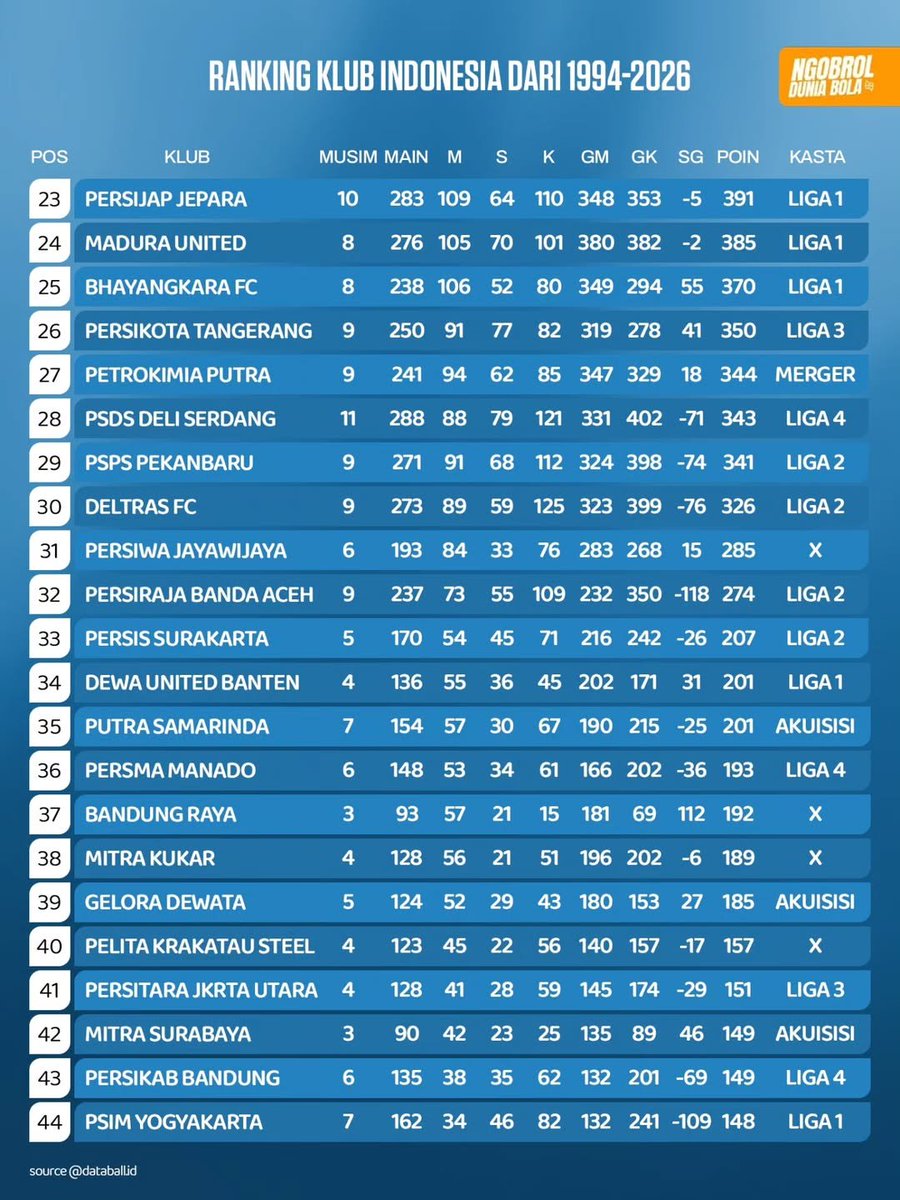 RANKING KLUB INDONESIA DARI 1994-2026

NGOBROL DUNIA BOLA

| POS | KLUB | MUSIM | MAIN | M | S | K | GM | GK | SG | POIN | KASTA |
|---|---|---|---|---|---|---|---|---|---|---|---|
| 23 | PERSIJAP JEPARA | 10 | 283 | 109 | 64 | 110 | 348 | 353 | -5 | 391 | LIGA 1 |
| 24 | MADURA UNITED | 8 | 276 | 105 | 70 | 101 | 380 | 382 | -2 | 385 | LIGA 1 |
| 25 | BHAYANGKARA FC | 8 | 238 | 106 | 52 | 80 | 349 | 294 | 55 | 370 | LIGA 1 |
| 26 | PERSIKOTA TANGERANG | 9 | 250 | 91 | 77 | 82 | 319 | 278 | 41 | 350 | LIGA 3 |
| 27 | PETROKIMIA PUTRA | 9 | 241 | 94 | 62 | 85 | 347 | 329 | 18 | 344 | MERGER |
| 28 | PSDS DELI SERDANG | 11 | 288 | 88 | 79 | 121 | 331 | 402 | -71 | 343 | LIGA 4 |
| 29 | PSPS PEKANBARU | 9 | 271 | 91 | 68 | 112 | 324 | 398 | -74 | 341 | LIGA 2 |
| 30 | DELTRAS FC | 9 | 273 | 89 | 59 | 125 | 323 | 399 | -76 | 326 | LIGA 2 |
| 31 | PERSIWA JAYAWIJAYA | 6 | 193 | 84 | 33 | 76 | 283 | 268 | 15 | 285 | X |
| 32 | PERSIRAJA BANDA ACEH | 9 | 237 | 73 | 55 | 109 | 232 | 350 | -118 | 274 | LIGA 2 |
| 33 | PERSIS SURAKARTA | 5 | 170 | 54 | 45 | 71 | 216 | 242 | -26 | 207 | LIGA 2 |
| 34 | DEWA UNITED BANTEN | 4 | 136 | 55 | 36 | 45 | 202 | 171 | 31 | 201 | LIGA 1 |
| 35 | PUTRA SAMARINDA | 7 | 154 | 57 | 30 | 67 | 190 | 215 | -25 | 201 | AKUISISI |
| 36 | PERSMA MANADO | 6 | 148 | 53 | 34 | 61 | 166 | 202 | -36 | 193 | LIGA 4 |
| 37 | BANDUNG RAYA | 3 | 93 | 57 | 21 | 15 | 181 | 69 | 112 | 192 | X |
| 38 | MITRA KUKAR | 4 | 128 | 56 | 21 | 51 | 196 | 202 | -6 | 189 | X |
| 39 | GELORA DEWATA | 5 | 124 | 52 | 29 | 43 | 180 | 153 | 27 | 185 | AKUISISI |
| 40 | PELITA KRAKATAU STEEL | 4 | 123 | 45 | 22 | 56 | 140 | 157 | -17 | 157 | X |
| 41 | PERSITARA JKRTA UTARA | 4 | 128 | 41 | 28 | 59 | 145 | 174 | -29 | 151 | LIGA 3 |
| 42 | MITRA SURABAYA | 3 | 90 | 42 | 23 | 25 | 135 | 89 | 46 | 149 | AKUISISI |
| 43 | PERSIKAB BANDUNG | 6 | 135 | 38 | 35 | 62 | 132 | 201 | -69 | 149 | LIGA 4 |
| 44 | PSIM YOGYAKARTA | 7 | 162 | 34 | 46 | 82 | 132 | 241 | -109 | 148 | LIGA 1 |

source @databall.id